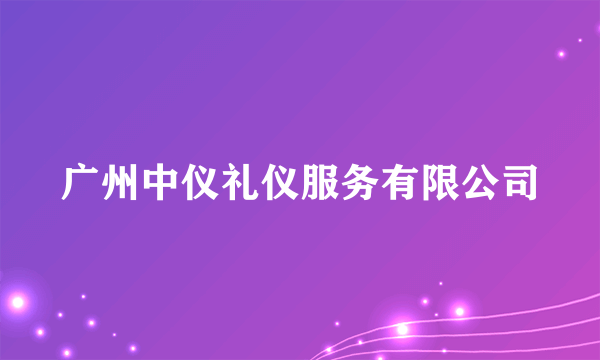 广州中仪礼仪服务有限公司